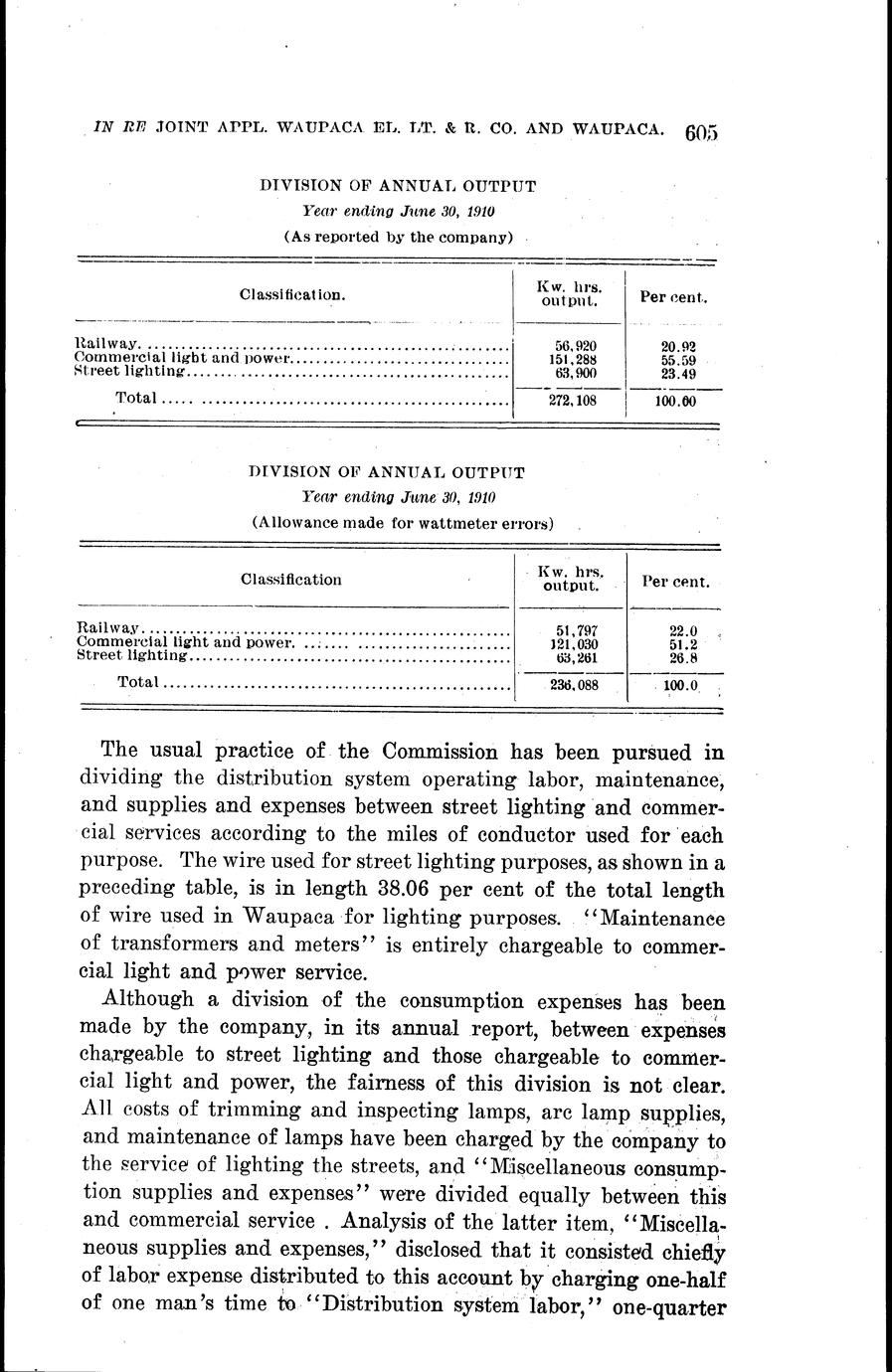 IN RE JOINT APPL. WAUPACA EL. LT. & R. CO. AND WAUPACA. 605

DIVISION OF ANNUAL OUTPUT
Year ending June 30, 1910
(As reported by the company)

| Classification. | Kw. hrs. output. | Per cent. |
|---|---|---|
| Railway | 56,920 | 20.92 |
| Commercial light and power | 151,288 | 55.59 |
| Street lighting | 63,900 | 23.49 |
| Total | 272,108 | 100.00 |

DIVISION OF ANNUAL OUTPUT
Year ending June 30, 1910
(Allowance made for wattmeter errors)

| Classification | Kw. hrs. output. | Per cent. |
|---|---|---|
| Railway | 51,797 | 22.0 |
| Commercial light and power | 121,030 | 51.2 |
| Street lighting | 63,261 | 26.8 |
| Total | 236,088 | 100.0 |

The usual practice of the Commission has been pursued in dividing the distribution system operating labor, maintenance, and supplies and expenses between street lighting and commercial services according to the miles of conductor used for each purpose. The wire used for street lighting purposes, as shown in a preceding table, is in length 38.06 per cent of the total length of wire used in Waupaca for lighting purposes. "Maintenance of transformers and meters" is entirely chargeable to commercial light and power service.

Although a division of the consumption expenses has been made by the company, in its annual report, between expenses chargeable to street lighting and those chargeable to commercial light and power, the fairness of this division is not clear. All costs of trimming and inspecting lamps, arc lamp supplies, and maintenance of lamps have been charged by the company to the service of lighting the streets, and "Miscellaneous consumption supplies and expenses" were divided equally between this and commercial service . Analysis of the latter item, "Miscellaneous supplies and expenses," disclosed that it consisted chiefly of labor expense distributed to this account by charging one-half of one man's time to "Distribution system labor," one-quarter